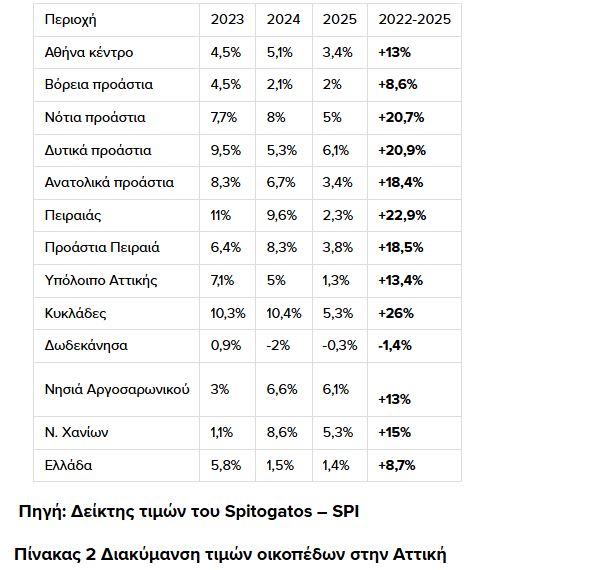 | Περιοχή | 2023 | 2024 | 2025 | 2022-2025 |
|---|---|---|---|---|
| Αθήνα κέντρο | 4,5% | 5,1% | 3,4% | +13% |
| Βόρεια προάστια | 4,5% | 2,1% | 2% | +8,6% |
| Νότια προάστια | 7,7% | 8% | 5% | +20,7% |
| Δυτικά προάστια | 9,5% | 5,3% | 6,1% | +20,9% |
| Ανατολικά προάστια | 8,3% | 6,7% | 3,4% | +18,4% |
| Πειραιάς | 11% | 9,6% | 2,3% | +22,9% |
| Προάστια Πειραιά | 6,4% | 8,3% | 3,8% | +18,5% |
| Υπόλοιπο Αττικής | 7,1% | 5% | 1,3% | +13,4% |
| Κυκλάδες | 10,3% | 10,4% | 5,3% | +26% |
| Δωδεκάνησα | 0,9% | -2% | -0,3% | -1,4% |
| Νησιά Αργοσαρωνικού | 3% | 6,6% | 6,1% | +13% |
| Ν. Χανίων | 1,1% | 8,6% | 5,3% | +15% |
| Ελλάδα | 5,8% | 1,5% | 1,4% | +8,7% |

Πηγή: Δείκτης τιμών του Spitogatos – SPI

Πίνακας 2 Διακύμανση τιμών οικοπέδων στην Αττική